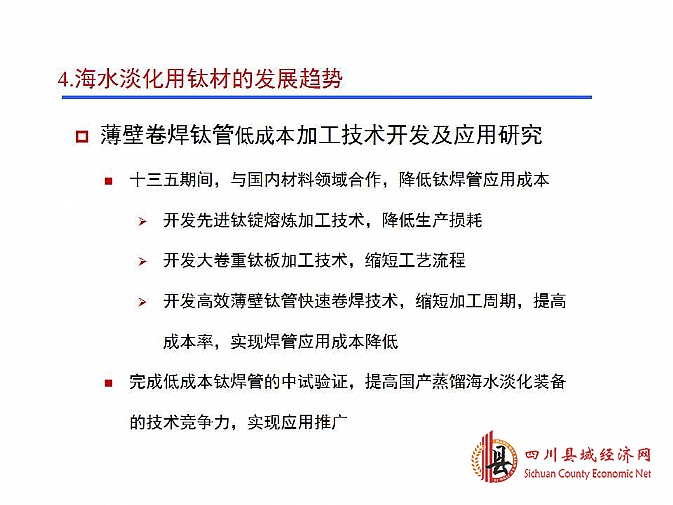 4.海水淡化用钛材的发展趋势

薄壁卷焊钛管低成本加工技术开发及应用研究

十三五期间，与国内材料领域合作，降低钛焊管应用成本

开发先进钛锭熔炼加工技术，降低生产损耗

开发大卷重钛板加工技术，缩短工艺流程

开发高效薄壁钛管快速卷焊技术，缩短加工周期，提高成本率，实现焊管应用成本降低

完成低成本钛焊管的中试验证，提高国产蒸馏海水淡化装备的技术竞争力，实现应用推广

县

四川县域经济网
Sichuan County Economic Net